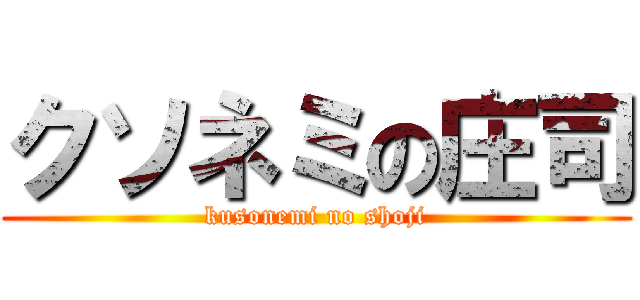 クソネミの庄司
kusonemi no shoji